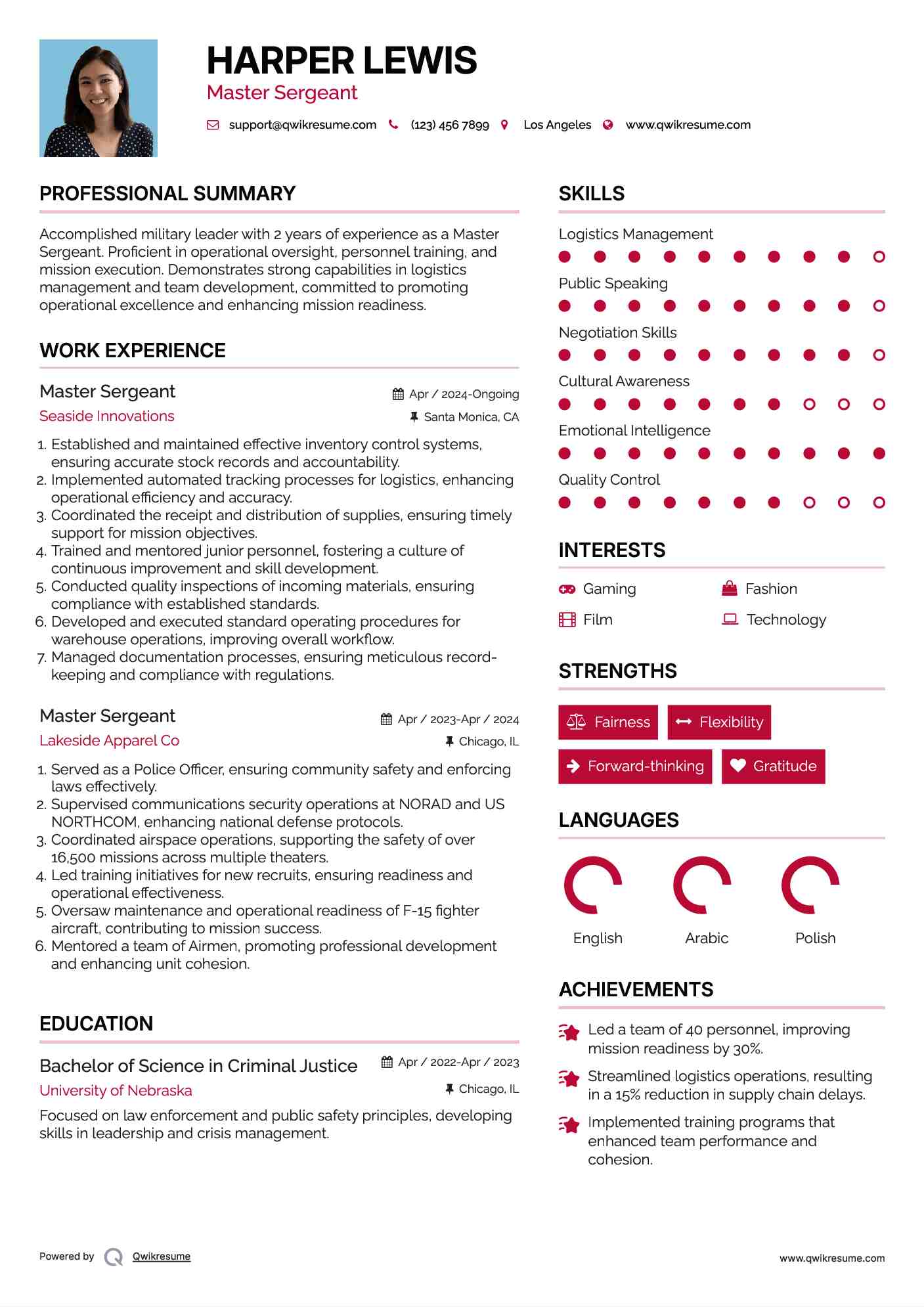 HARPER LEWIS
Master Sergeant

support@qwikresume.com (123) 456 7899 Los Angeles www.qwikresume.com

PROFESSIONAL SUMMARY

Accomplished military leader with 2 years of experience as a Master Sergeant. Proficient in operational oversight, personnel training, and mission execution. Demonstrates strong capabilities in logistics management and team development, committed to promoting operational excellence and enhancing mission readiness.

WORK EXPERIENCE

Master Sergeant
Apr / 2024-Ongoing
Seaside Innovations
Santa Monica, CA

1. Established and maintained effective inventory control systems, ensuring accurate stock records and accountability.
2. Implemented automated tracking processes for logistics, enhancing operational efficiency and accuracy.
3. Coordinated the receipt and distribution of supplies, ensuring timely support for mission objectives.
4. Trained and mentored junior personnel, fostering a culture of continuous improvement and skill development.
5. Conducted quality inspections of incoming materials, ensuring compliance with established standards.
6. Developed and executed standard operating procedures for warehouse operations, improving overall workflow.
7. Managed documentation processes, ensuring meticulous record-keeping and compliance with regulations.

Master Sergeant
Apr / 2023-Apr / 2024
Lakeside Apparel Co
Chicago, IL

1. Served as a Police Officer, ensuring community safety and enforcing laws effectively.
2. Supervised communications security operations at NORAD and US NORTHCOM, enhancing national defense protocols.
3. Coordinated airspace operations, supporting the safety of over 16,500 missions across multiple theaters.
4. Led training initiatives for new recruits, ensuring readiness and operational effectiveness.
5. Oversaw maintenance and operational readiness of F-15 fighter aircraft, contributing to mission success.
6. Mentored a team of Airmen, promoting professional development and enhancing unit cohesion.

EDUCATION

Bachelor of Science in Criminal Justice
Apr / 2022-Apr / 2023
University of Nebraska
Chicago, IL

Focused on law enforcement and public safety principles, developing skills in leadership and crisis management.

SKILLS

Logistics Management
Public Speaking
Negotiation Skills
Cultural Awareness
Emotional Intelligence
Quality Control

INTERESTS

Gaming
Fashion
Film
Technology

STRENGTHS

Fairness
Flexibility
Forward-thinking
Gratitude

LANGUAGES

English
Arabic
Polish

ACHIEVEMENTS

Led a team of 40 personnel, improving mission readiness by 30%.

Streamlined logistics operations, resulting in a 15% reduction in supply chain delays.

Implemented training programs that enhanced team performance and cohesion.

Powered by Qwikresume
www.qwikresume.com